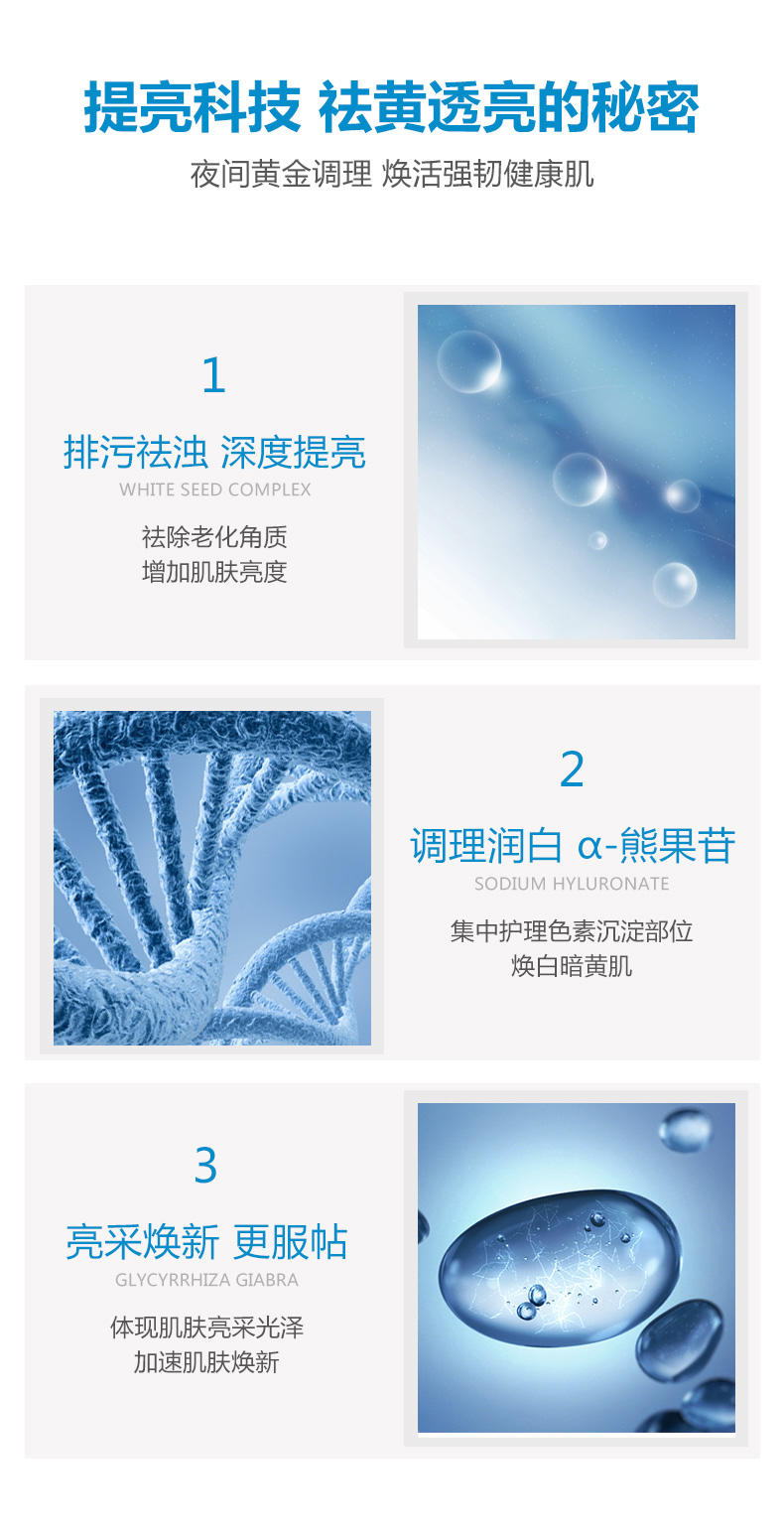 提亮科技 祛黄透亮的秘密

夜间黄金调理 焕活强韧健康肌

1

排污祛浊 深度提亮

WHITE SEED COMPLEX

祛除老化角质
增加肌肤亮度

2

调理润白 α-熊果苷

SODIUM HYLURONATE

集中护理色素沉淀部位
焕白暗黄肌

3

亮采焕新 更服帖

GLYCYRRHIZA GIABRA

体现肌肤亮采光泽
加速肌肤焕新